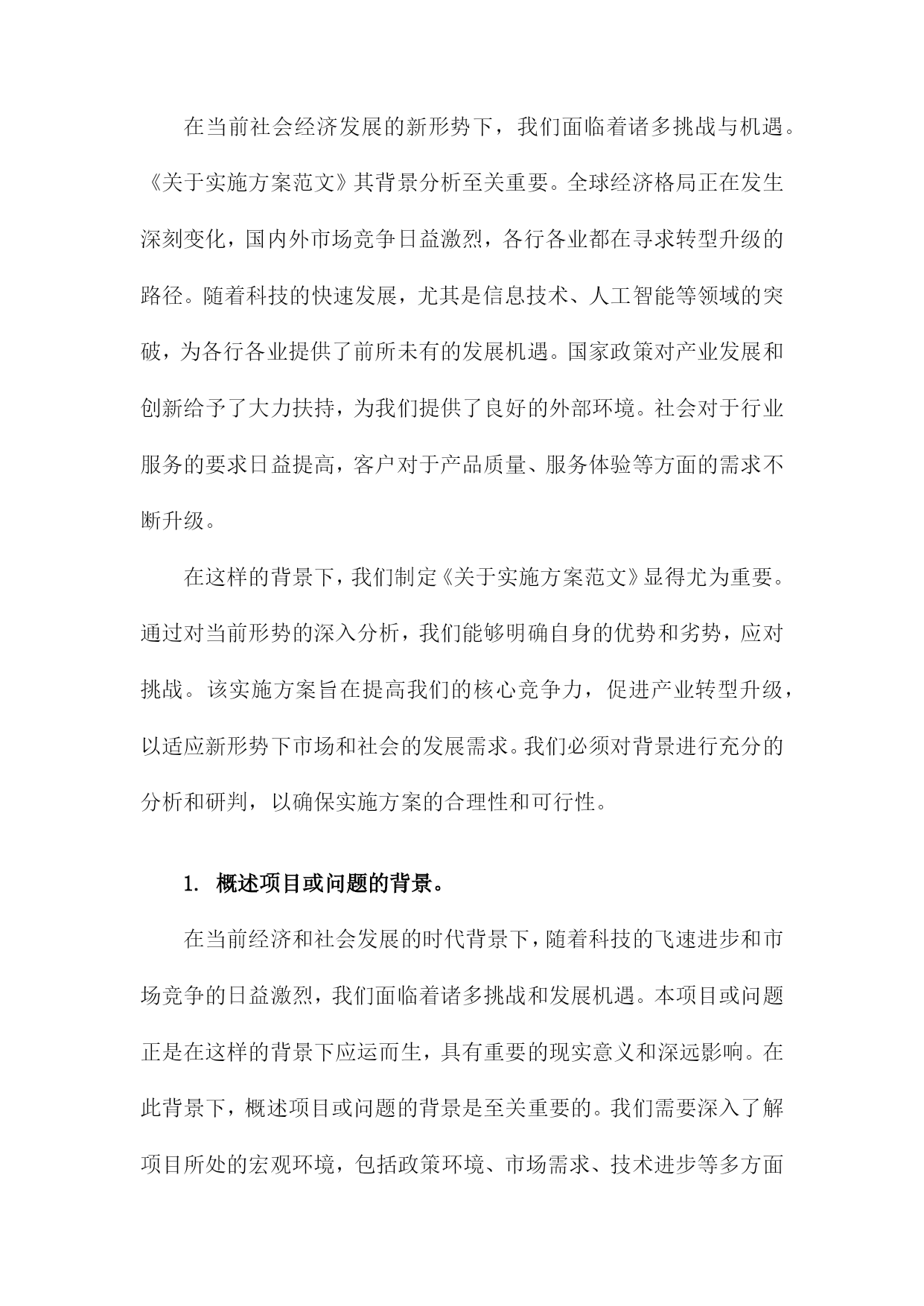 在当前社会经济发展的新形势下，我们面临着诸多挑战与机遇。《关于实施方案范文》其背景分析至关重要。全球经济格局正在发生深刻变化，国内外市场竞争日益激烈，各行各业都在寻求转型升级的路径。随着科技的快速发展，尤其是信息技术、人工智能等领域的突破，为各行各业提供了前所未有的发展机遇。国家政策对产业发展和创新给予了大力扶持，为我们提供了良好的外部环境。社会对于行业服务的要求日益提高，客户对于产品质量、服务体验等方面的需求不断升级。

在这样的背景下，我们制定《关于实施方案范文》显得尤为重要。通过对当前形势的深入分析，我们能够明确自身的优势和劣势，应对挑战。该实施方案旨在提高我们的核心竞争力，促进产业转型升级，以适应新形势下市场和社会的发展需求。我们必须对背景进行充分的分析和研判，以确保实施方案的合理性和可行性。

1. 概述项目或问题的背景。

在当前经济和社会发展的时代背景下，随着科技的飞速进步和市场竞争的日益激烈，我们面临着诸多挑战和发展机遇。本项目或问题正是在这样的背景下应运而生，具有重要的现实意义和深远影响。在此背景下，概述项目或问题的背景是至关重要的。我们需要深入了解项目所处的宏观环境，包括政策环境、市场需求、技术进步等多方面